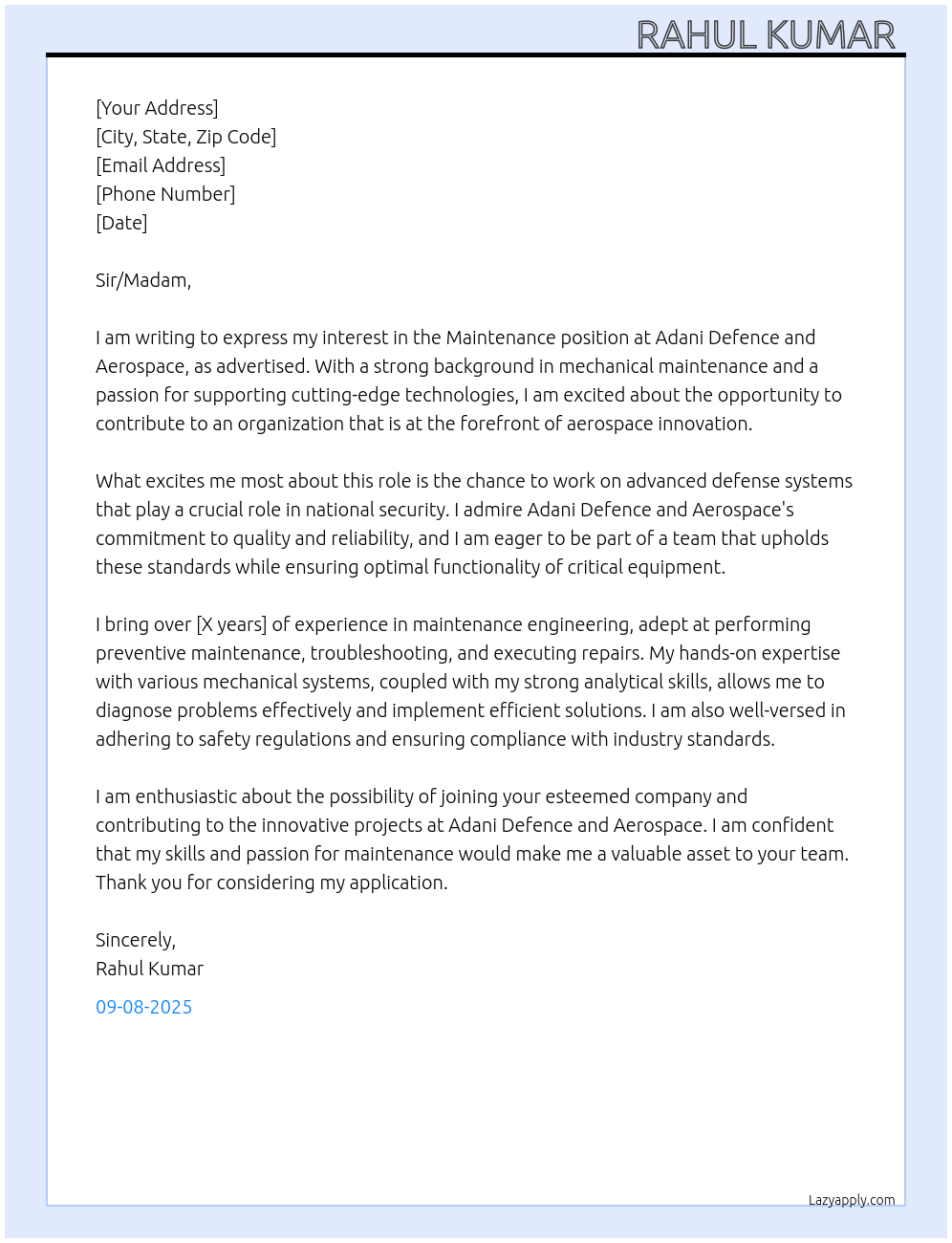 RAHUL KUMAR

[Your Address]
[City, State, Zip Code]
[Email Address]
[Phone Number]
[Date]

Sir/Madam,

I am writing to express my interest in the Maintenance position at Adani Defence and Aerospace, as advertised. With a strong background in mechanical maintenance and a passion for supporting cutting-edge technologies, I am excited about the opportunity to contribute to an organization that is at the forefront of aerospace innovation.

What excites me most about this role is the chance to work on advanced defense systems that play a crucial role in national security. I admire Adani Defence and Aerospace's commitment to quality and reliability, and I am eager to be part of a team that upholds these standards while ensuring optimal functionality of critical equipment.

I bring over [X years] of experience in maintenance engineering, adept at performing preventive maintenance, troubleshooting, and executing repairs. My hands-on expertise with various mechanical systems, coupled with my strong analytical skills, allows me to diagnose problems effectively and implement efficient solutions. I am also well-versed in adhering to safety regulations and ensuring compliance with industry standards.

I am enthusiastic about the possibility of joining your esteemed company and contributing to the innovative projects at Adani Defence and Aerospace. I am confident that my skills and passion for maintenance would make me a valuable asset to your team. Thank you for considering my application.

Sincerely,
Rahul Kumar

09-08-2025

Lazyapply.com